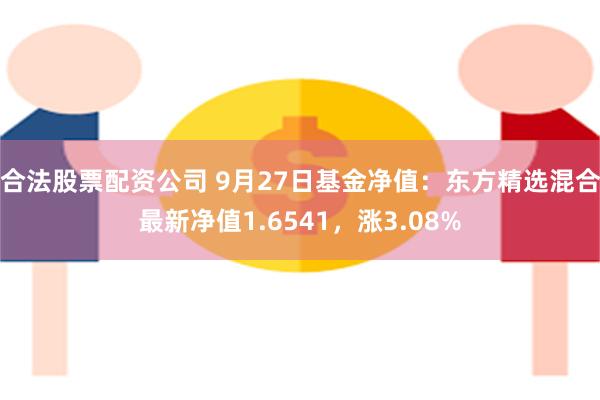 合法股票配资公司 9月27日基金净值：东方精选混合最新净值1.6541，涨3.08%